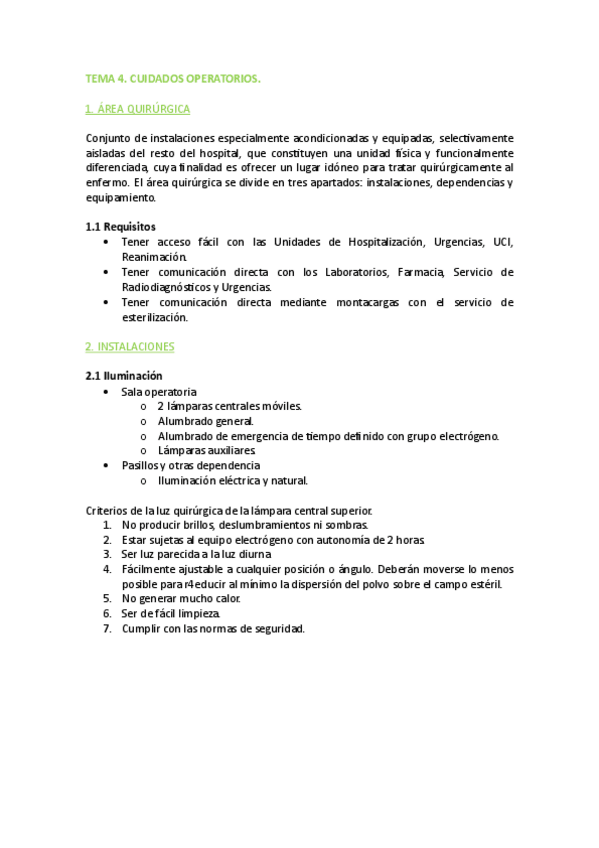 TEMA 4. CUIDADOS OPERATORIOS.

1. ÁREA QUIRÚRGICA

Conjunto de instalaciones especialmente acondicionadas y equipadas, selectivamente aisladas del resto del hospital, que constituyen una unidad física y funcionalmente diferenciada, cuya finalidad es ofrecer un lugar idóneo para tratar quirúrgicamente al enfermo. El área quirúrgica se divide en tres apartados: instalaciones, dependencias y equipamiento.

1.1 Requisitos
• Tener acceso fácil con las Unidades de Hospitalización, Urgencias, UCI, Reanimación.
• Tener comunicación directa con los Laboratorios, Farmacia, Servicio de Radiodiagnósticos y Urgencias.
• Tener comunicación directa mediante montacargas con el servicio de esterilización.

2. INSTALACIONES

2.1 Iluminación
• Sala operatoria
o 2 lámparas centrales móviles.
o Alumbrado general.
o Alumbrado de emergencia de tiempo definido con grupo electrógeno.
o Lámparas auxiliares.
• Pasillos y otras dependencia
o Iluminación eléctrica y natural.

Criterios de la luz quirúrgica de la lámpara central superior.
1. No producir brillos, deslumbramientos ni sombras.
2. Estar sujetas al equipo electrógeno con autonomía de 2 horas.
3. Ser luz parecida a la luz diurna
4. Fácilmente ajustable a cualquier posición o ángulo. Deberán moverse lo menos posible para r4educir al mínimo la dispersión del polvo sobre el campo estéril.
5. No generar mucho calor.
6. Ser de fácil limpieza.
7. Cumplir con las normas de seguridad.